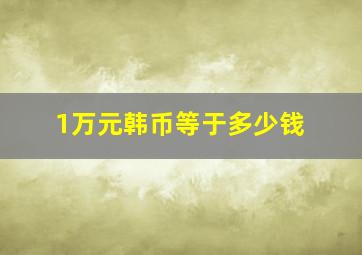 1万元韩币等于多少钱